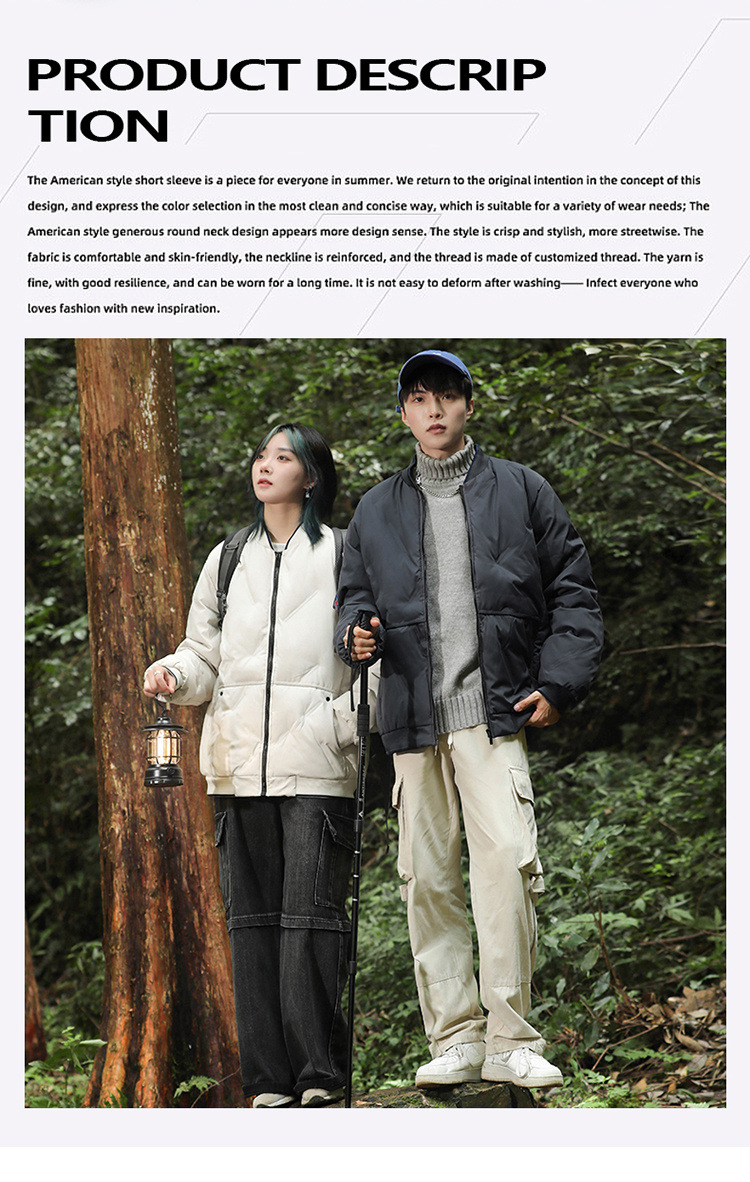 PRODUCT DESCRIP TION

The American style short sleeve is a piece for everyone in summer. We return to the original intention in the concept of this design, and express the color selection in the most clean and concise way, which is suitable for a variety of wear needs; The American style generous round neck design appears more design sense. The style is crisp and stylish, more streetwise. The fabric is comfortable and skin-friendly, the neckline is reinforced, and the thread is made of customized thread. The yarn is fine, with good resilience, and can be worn for a long time. It is not easy to deform after washing—— Infect everyone who loves fashion with new inspiration.